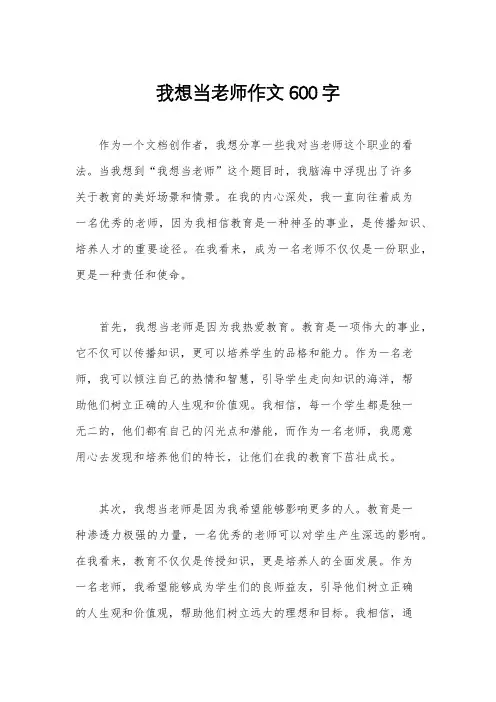 我想当老师作文600字

作为一个文档创作者，我想分享一些我对当老师这个职业的看法。当我想到“我想当老师”这个题目时，我脑海中浮现出了许多关于教育的美好场景和情景。在我的内心深处，我一直向往着成为一名优秀的老师，因为我相信教育是一种神圣的事业，是传播知识、培养人才的重要途径。在我看来，成为一名老师不仅仅是一份职业，更是一种责任和使命。

首先，我想当老师是因为我热爱教育。教育是一项伟大的事业，它不仅可以传播知识，更可以培养学生的品格和能力。作为一名老师，我可以倾注自己的热情和智慧，引导学生走向知识的海洋，帮助他们树立正确的人生观和价值观。我相信，每一个学生都是独一无二的，他们都有自己的闪光点和潜能，而作为一名老师，我愿意用心去发现和培养他们的特长，让他们在我的教育下茁壮成长。

其次，我想当老师是因为我希望能够影响更多的人。教育是一种渗透力极强的力量，一名优秀的老师可以对学生产生深远的影响。在我看来，教育不仅仅是传授知识，更是培养人的全面发展。作为一名老师，我希望能够成为学生们的良师益友，引导他们树立正确的人生观和价值观，帮助他们树立远大的理想和目标。我相信，通